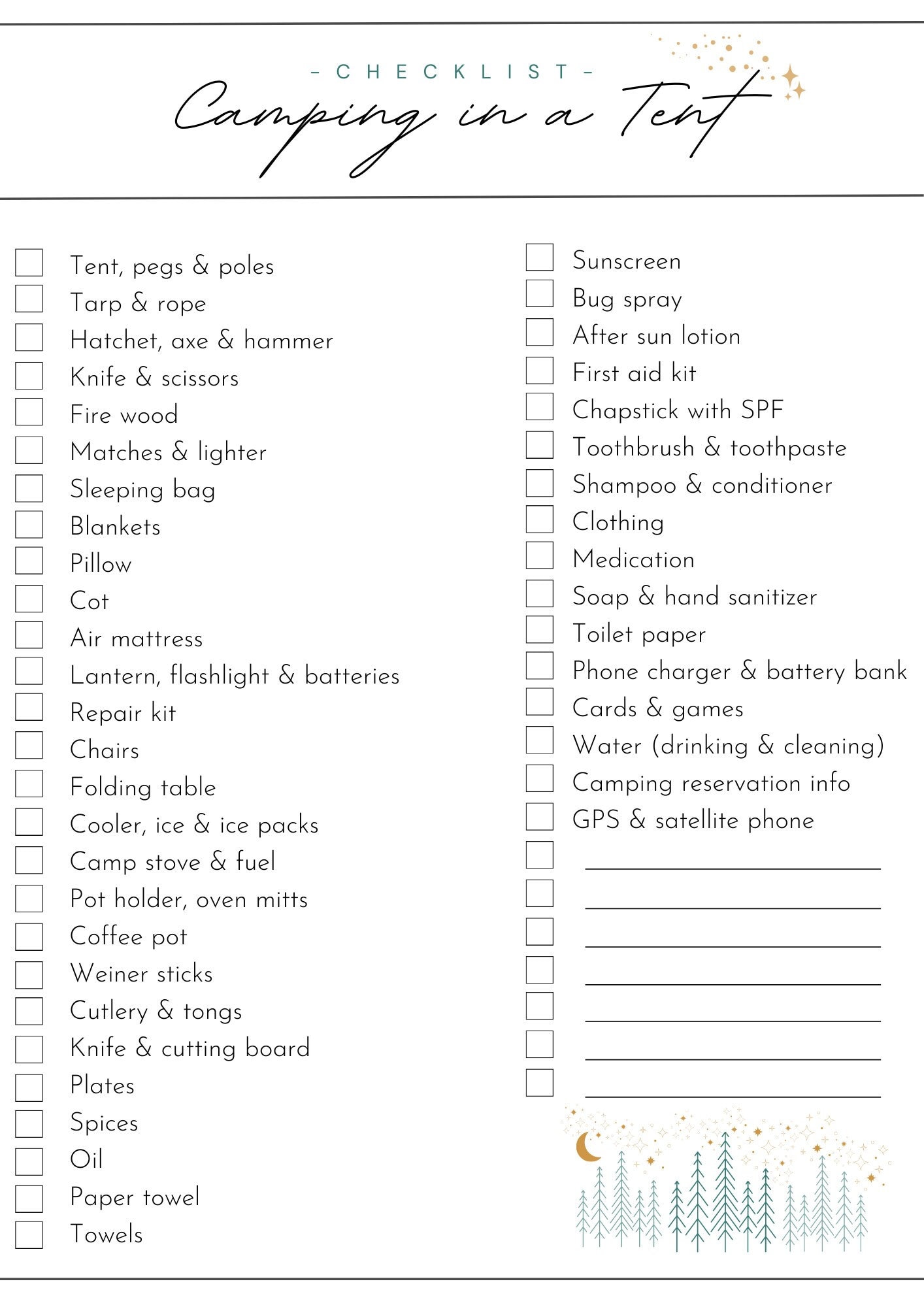 - CHECKLIST -

Camping in a Tent

Tent, pegs & poles
Tarp & rope
Hatchet, axe & hammer
Knife & scissors
Fire wood
Matches & lighter
Sleeping bag
Blankets
Pillow
Cot
Air mattress
Lantern, flashlight & batteries
Repair kit
Chairs
Folding table
Cooler, ice & ice packs
Camp stove & fuel
Pot holder, oven mitts
Coffee pot
Weiner sticks
Cutlery & tongs
Knife & cutting board
Plates
Spices
Oil
Paper towel
Towels

Sunscreen
Bug spray
After sun lotion
First aid kit
Chapstick with SPF
Toothbrush & toothpaste
Shampoo & conditioner
Clothing
Medication
Soap & hand sanitizer
Toilet paper
Phone charger & battery bank
Cards & games
Water (drinking & cleaning)
Camping reservation info
GPS & satellite phone